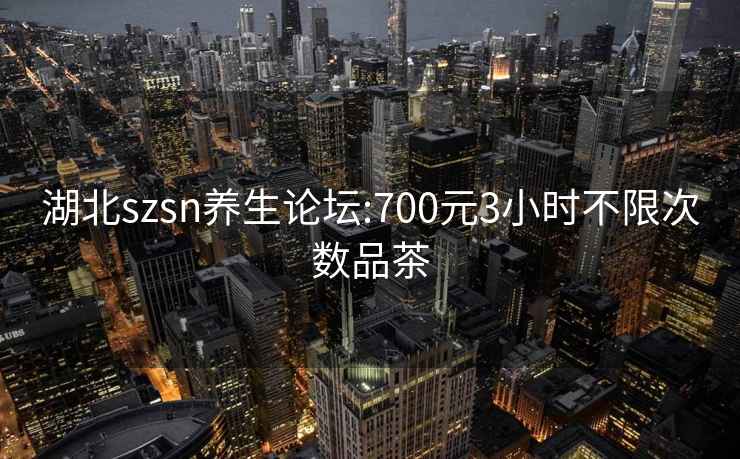 湖北szsn养生论坛:700元3小时不限次数品茶

UBS